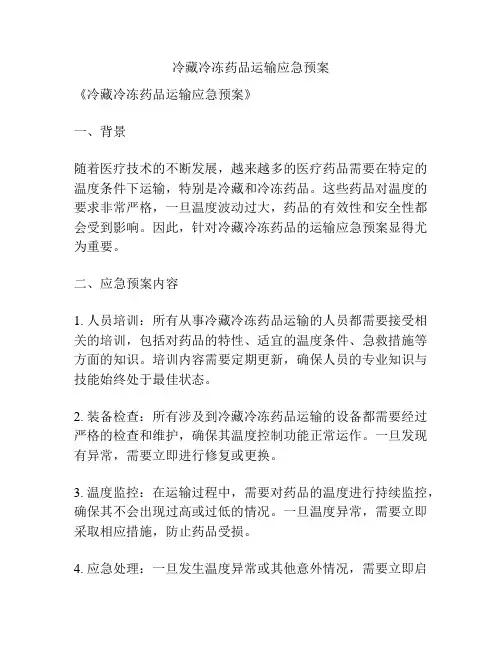 冷藏冷冻药品运输应急预案

《冷藏冷冻药品运输应急预案》

一、背景

随着医疗技术的不断发展，越来越多的医疗药品需要在特定的温度条件下运输，特别是冷藏和冷冻药品。这些药品对温度的要求非常严格，一旦温度波动过大，药品的有效性和安全性都会受到影响。因此，针对冷藏冷冻药品的运输应急预案显得尤为重要。

二、应急预案内容

1. 人员培训：所有从事冷藏冷冻药品运输的人员都需要接受相关的培训，包括对药品的特性、适宜的温度条件、急救措施等方面的知识。培训内容需要定期更新，确保人员的专业知识与技能始终处于最佳状态。

2. 装备检查：所有涉及到冷藏冷冻药品运输的设备都需要经过严格的检查和维护，确保其温度控制功能正常运作。一旦发现有异常，需要立即进行修复或更换。

3. 温度监控：在运输过程中，需要对药品的温度进行持续监控，确保其不会出现过高或过低的情况。一旦温度异常，需要立即采取相应措施，防止药品受损。

4. 应急处理：一旦发生温度异常或其他意外情况，需要立即启